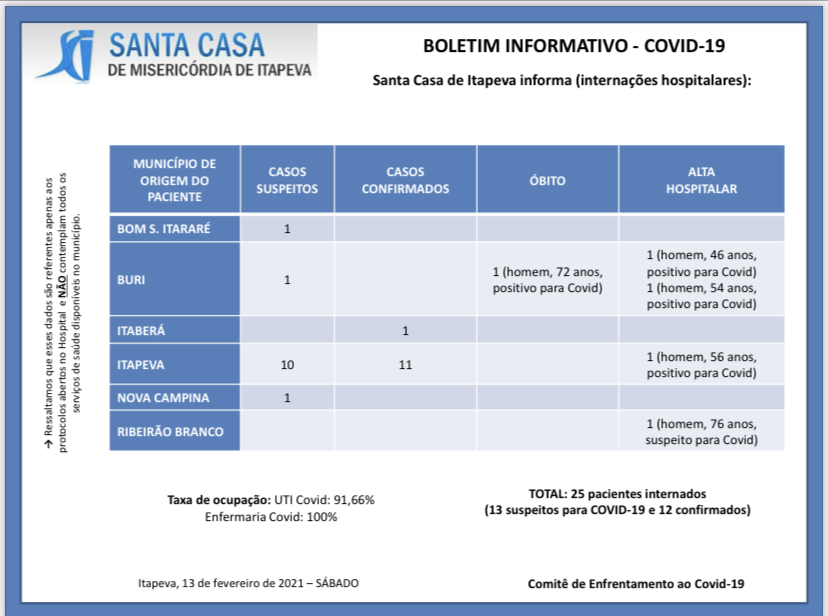 SANTA CASA
DE MISERICÓRDIA DE ITAPEVA

BOLETIM INFORMATIVO - COVID-19

Santa Casa de Itapeva informa (internações hospitalares):

→ Ressaltamos que esses dados são referentes apenas aos protocolos abertos no Hospital e NÃO contemplam todos os serviços de saúde disponíveis no município.

| MUNICÍPIO DE ORIGEM DO PACIENTE | CASOS SUSPEITOS | CASOS CONFIRMADOS | ÓBITO | ALTA HOSPITALAR |
|---|---|---|---|---|
| BOM S. ITARARÉ | 1 | | | |
| BURI | 1 | | 1 (homem, 72 anos, positivo para Covid) | 1 (homem, 46 anos, positivo para Covid) 1 (homem, 54 anos, positivo para Covid) |
| ITABERÁ | | 1 | | |
| ITAPEVA | 10 | 11 | | 1 (homem, 56 anos, positivo para Covid) |
| NOVA CAMPINA | 1 | | | |
| RIBEIRÃO BRANCO | | | | 1 (homem, 76 anos, suspeito para Covid) |

Taxa de ocupação: UTI Covid: 91,66%
Enfermaria Covid: 100%

TOTAL: 25 pacientes internados
(13 suspeitos para COVID-19 e 12 confirmados)

Itapeva, 13 de fevereiro de 2021 – SÁBADO

Comitê de Enfrentamento ao Covid-19